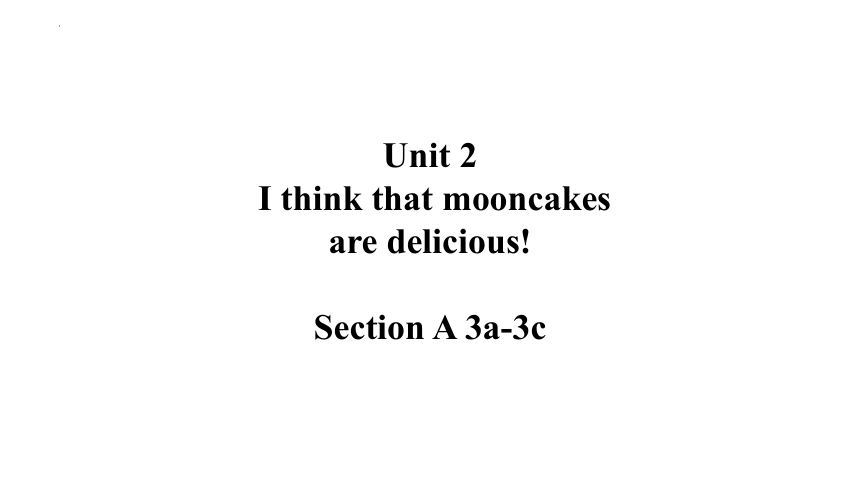 Unit 2
I think that mooncakes are delicious!

Section A 3a-3c